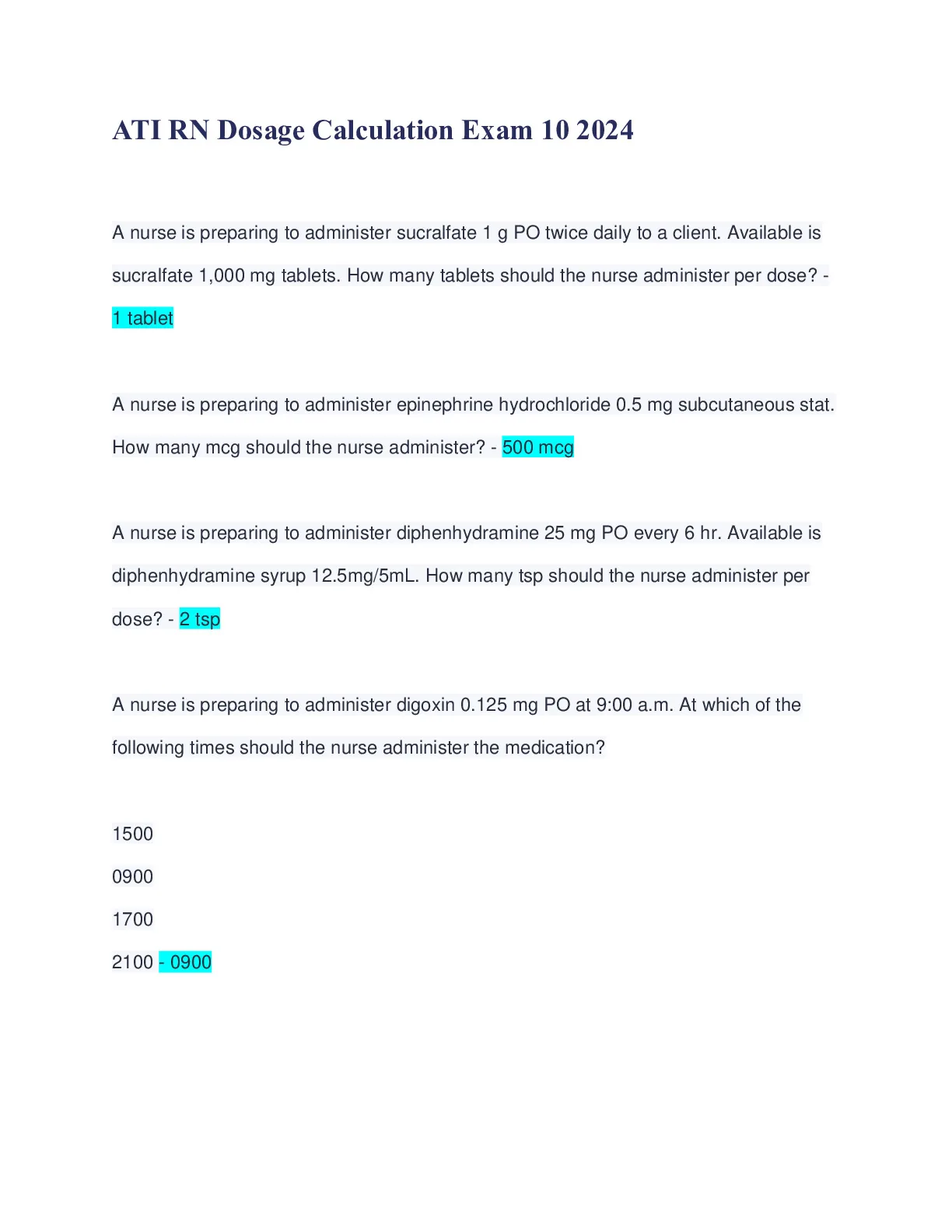 ATI RN Dosage Calculation Exam 10 2024

A nurse is preparing to administer sucralfate 1 g PO twice daily to a client. Available is sucralfate 1,000 mg tablets. How many tablets should the nurse administer per dose? - 1 tablet

A nurse is preparing to administer epinephrine hydrochloride 0.5 mg subcutaneous stat. How many mcg should the nurse administer? - 500 mcg

A nurse is preparing to administer diphenhydramine 25 mg PO every 6 hr. Available is diphenhydramine syrup 12.5mg/5mL. How many tsp should the nurse administer per dose? - 2 tsp

A nurse is preparing to administer digoxin 0.125 mg PO at 9:00 a.m. At which of the following times should the nurse administer the medication?

1500

0900

1700

2100 - 0900